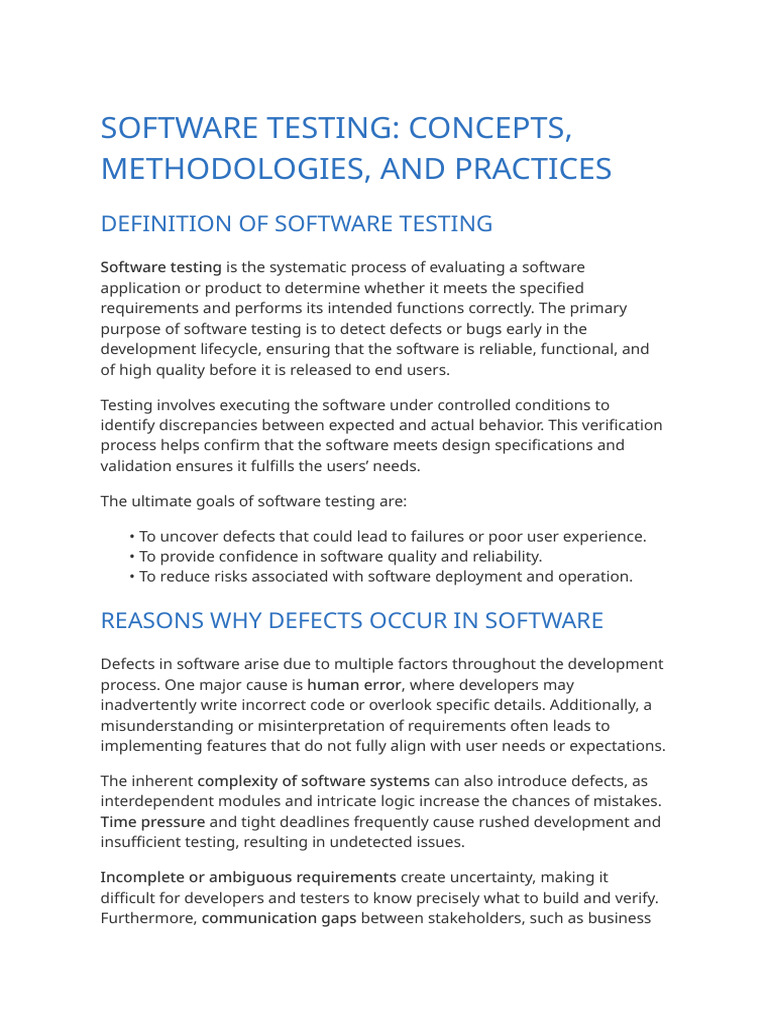 SOFTWARE TESTING: CONCEPTS, METHODOLOGIES, AND PRACTICES

DEFINITION OF SOFTWARE TESTING

Software testing is the systematic process of evaluating a software application or product to determine whether it meets the specified requirements and performs its intended functions correctly. The primary purpose of software testing is to detect defects or bugs early in the development lifecycle, ensuring that the software is reliable, functional, and of high quality before it is released to end users.

Testing involves executing the software under controlled conditions to identify discrepancies between expected and actual behavior. This verification process helps confirm that the software meets design specifications and validation ensures it fulfills the users' needs.

The ultimate goals of software testing are:

• To uncover defects that could lead to failures or poor user experience.
• To provide confidence in software quality and reliability.
• To reduce risks associated with software deployment and operation.

REASONS WHY DEFECTS OCCUR IN SOFTWARE

Defects in software arise due to multiple factors throughout the development process. One major cause is human error, where developers may inadvertently write incorrect code or overlook specific details. Additionally, a misunderstanding or misinterpretation of requirements often leads to implementing features that do not fully align with user needs or expectations.

The inherent complexity of software systems can also introduce defects, as interdependent modules and intricate logic increase the chances of mistakes. Time pressure and tight deadlines frequently cause rushed development and insufficient testing, resulting in undetected issues.

Incomplete or ambiguous requirements create uncertainty, making it difficult for developers and testers to know precisely what to build and verify. Furthermore, communication gaps between stakeholders, such as business